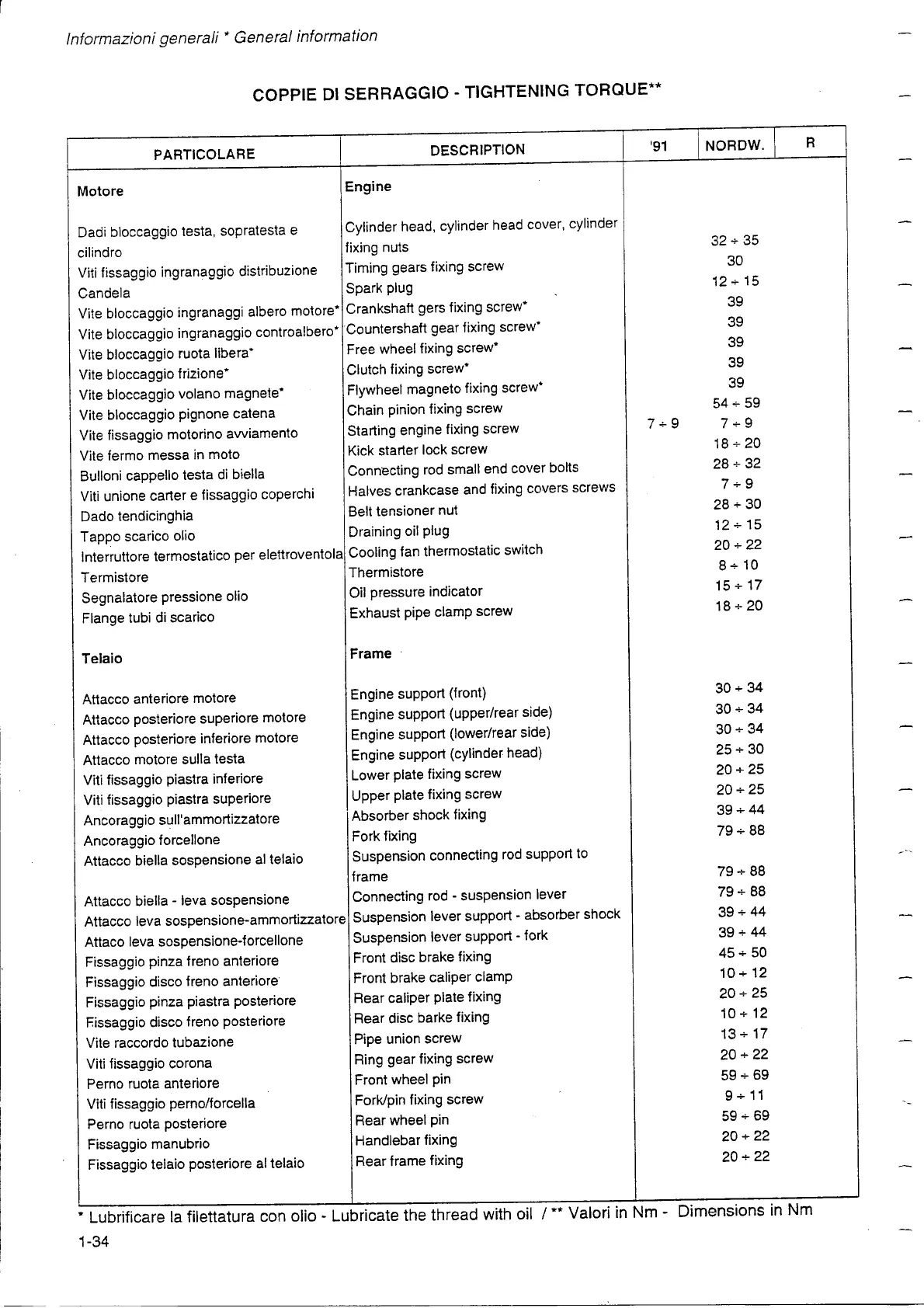 Informazioni generali * General information

COPPIE DI SERRAGGIO - TIGHTENING TORQUE**

| PARTICOLARE | DESCRIPTION | '91 | NORDW. | R |
|---|---|---|---|---|
| **Motore** | **Engine** | | | |
| Dadi bloccaggio testa, sopratesta e cilindro | Cylinder head, cylinder head cover, cylinder fixing nuts | | 32 ÷ 35 | |
| Viti fissaggio ingranaggio distribuzione | Timing gears fixing screw | | 30 | |
| Candela | Spark plug | | 12 ÷ 15 | |
| Vite bloccaggio ingranaggi albero motore* | Crankshaft gers fixing screw* | | 39 | |
| Vite bloccaggio ingranaggio controalbero* | Countershaft gear fixing screw* | | 39 | |
| Vite bloccaggio ruota libera* | Free wheel fixing screw* | | 39 | |
| Vite bloccaggio frizione* | Clutch fixing screw* | | 39 | |
| Vite bloccaggio volano magnete* | Flywheel magneto fixing screw* | | 39 | |
| Vite bloccaggio pignone catena | Chain pinion fixing screw | | 54 ÷ 59 | |
| Vite fissaggio motorino avviamento | Starting engine fixing screw | 7 ÷ 9 | 7 ÷ 9 | |
| Vite fermo messa in moto | Kick starter lock screw | | 18 ÷ 20 | |
| Bulloni cappello testa di biella | Connecting rod small end cover bolts | | 28 ÷ 32 | |
| Viti unione carter e fissaggio coperchi | Halves crankcase and fixing covers screws | | 7 ÷ 9 | |
| Dado tendicinghia | Belt tensioner nut | | 28 ÷ 30 | |
| Tappo scarico olio | Draining oil plug | | 12 ÷ 15 | |
| Interruttore termostatico per elettroventola | Cooling fan thermostatic switch | | 20 ÷ 22 | |
| Termistore | Thermistore | | 8 ÷ 10 | |
| Segnalatore pressione olio | Oil pressure indicator | | 15 ÷ 17 | |
| Flange tubi di scarico | Exhaust pipe clamp screw | | 18 ÷ 20 | |
| **Telaio** | **Frame** | | | |
| Attacco anteriore motore | Engine support (front) | | 30 ÷ 34 | |
| Attacco posteriore superiore motore | Engine support (upper/rear side) | | 30 ÷ 34 | |
| Attacco posteriore inferiore motore | Engine support (lower/rear side) | | 30 ÷ 34 | |
| Attacco motore sulla testa | Engine support (cylinder head) | | 25 ÷ 30 | |
| Viti fissaggio piastra inferiore | Lower plate fixing screw | | 20 ÷ 25 | |
| Viti fissaggio piastra superiore | Upper plate fixing screw | | 20 ÷ 25 | |
| Ancoraggio sull'ammortizzatore | Absorber shock fixing | | 39 ÷ 44 | |
| Ancoraggio forcellone | Fork fixing | | 79 ÷ 88 | |
| Attacco biella sospensione al telaio | Suspension connecting rod support to frame | | 79 ÷ 88 | |
| Attacco biella - leva sospensione | Connecting rod - suspension lever | | 79 ÷ 88 | |
| Attacco leva sospensione-ammortizzatore | Suspension lever support - absorber shock | | 39 ÷ 44 | |
| Attaco leva sospensione-forcellone | Suspension lever support - fork | | 39 ÷ 44 | |
| Fissaggio pinza freno anteriore | Front disc brake fixing | | 45 ÷ 50 | |
| Fissaggio disco freno anteriore | Front brake caliper clamp | | 10 ÷ 12 | |
| Fissaggio pinza piastra posteriore | Rear caliper plate fixing | | 20 ÷ 25 | |
| Fissaggio disco freno posteriore | Rear disc barke fixing | | 10 ÷ 12 | |
| Vite raccordo tubazione | Pipe union screw | | 13 ÷ 17 | |
| Viti fissaggio corona | Ring gear fixing screw | | 20 ÷ 22 | |
| Perno ruota anteriore | Front wheel pin | | 59 ÷ 69 | |
| Viti fissaggio perno/forcella | Fork/pin fixing screw | | 9 ÷ 11 | |
| Perno ruota posteriore | Rear wheel pin | | 59 ÷ 69 | |
| Fissaggio manubrio | Handlebar fixing | | 20 ÷ 22 | |
| Fissaggio telaio posteriore al telaio | Rear frame fixing | | 20 ÷ 22 | |

* Lubrificare la filettatura con olio - Lubricate the thread with oil / ** Valori in Nm - Dimensions in Nm

1-34